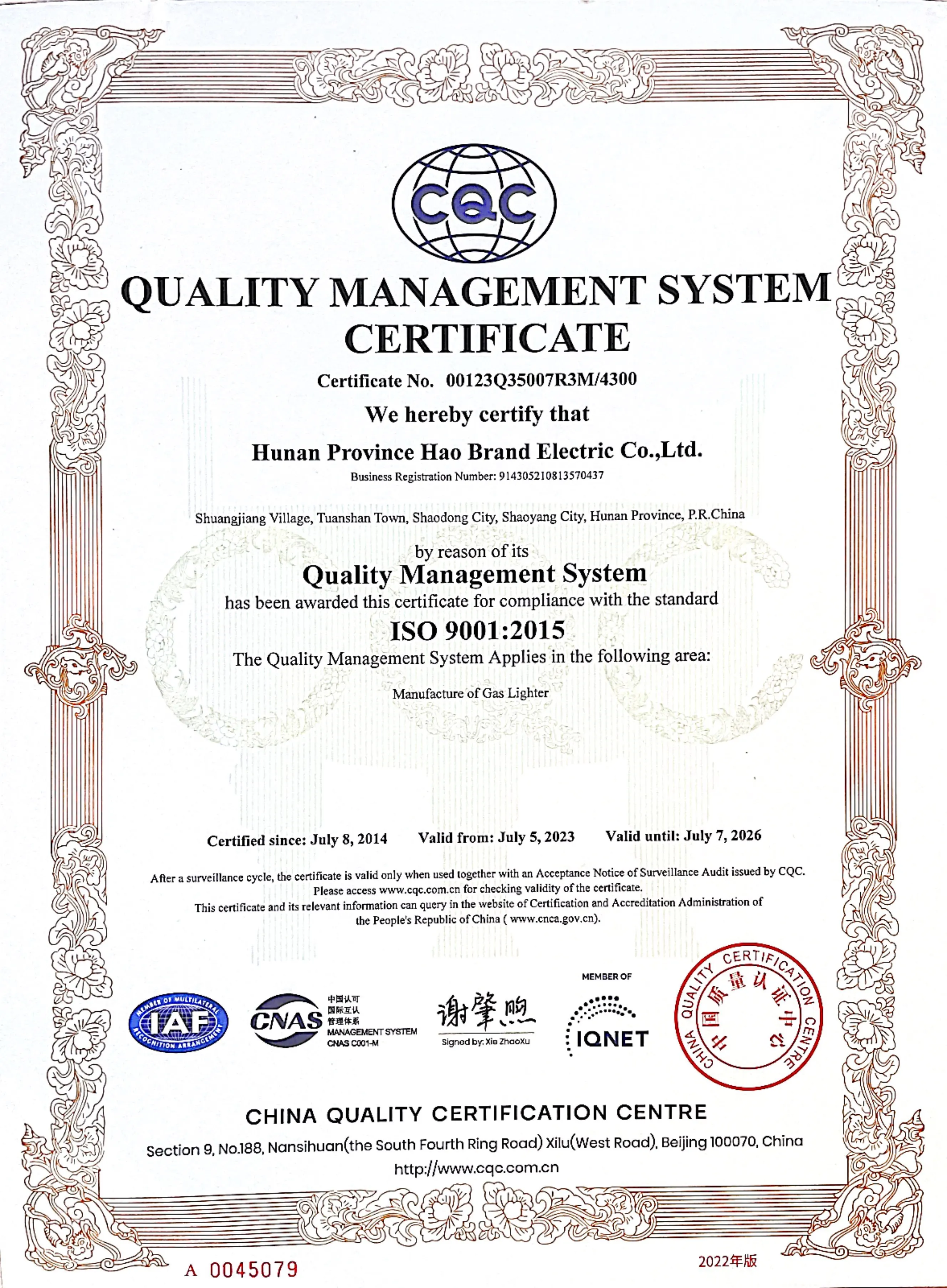 CQC

QUALITY MANAGEMENT SYSTEM CERTIFICATE

Certificate No. 00123Q35007R3M/4300

We hereby certify that

Hunan Province Hao Brand Electric Co.,Ltd.

Business Registration Number: 914305210813570437

Shuangjiang Village, Tuanshan Town, Shaodong City, Shaoyang City, Hunan Province, P.R.China

by reason of its

Quality Management System

has been awarded this certificate for compliance with the standard

ISO 9001:2015

The Quality Management System Applies in the following area:

Manufacture of Gas Lighter

Certified since: July 8, 2014 Valid from: July 5, 2023 Valid until: July 7, 2026

After a surveillance cycle, the certificate is valid only when used together with an Acceptance Notice of Surveillance Audit issued by CQC. Please access www.cqc.com.cn for checking validity of the certificate. This certificate and its relevant information can query in the website of Certification and Accreditation Administration of the People's Republic of China ( www.cnca.gov.cn).

MEMBER OF MULTILATERAL RECOGNITION ARRANGEMENT IAF

CNAS 中国认可 国际互认 管理体系 MANAGEMENT SYSTEM CNAS C001-M

谢肇煦 Signed by: Xie ZhaoXu

MEMBER OF IQNET

CHINA QUALITY CERTIFICATION CENTRE 中国质量认证中心

CHINA QUALITY CERTIFICATION CENTRE

Section 9, No.188, Nansihuan(the South Fourth Ring Road) Xilu(West Road), Beijing 100070, China

http://www.cqc.com.cn

A 0045079

2022年版